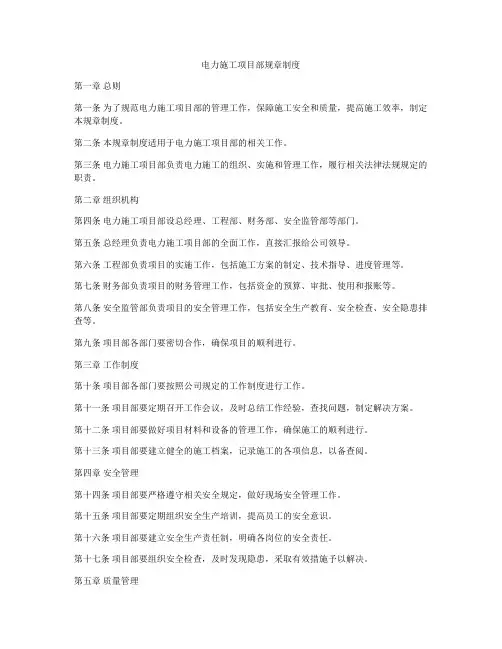 电力施工项目部规章制度

第一章 总则

第一条 为了规范电力施工项目部的管理工作，保障施工安全和质量，提高施工效率，制定本规章制度。

第二条 本规章制度适用于电力施工项目部的相关工作。

第三条 电力施工项目部负责电力施工的组织、实施和管理工作，履行相关法律法规规定的职责。

第二章 组织机构

第四条 电力施工项目部设总经理、工程部、财务部、安全监管部等部门。

第五条 总经理负责电力施工项目部的全面工作，直接汇报给公司领导。

第六条 工程部负责项目的实施工作，包括施工方案的制定、技术指导、进度管理等。

第七条 财务部负责项目的财务管理工作，包括资金的预算、审批、使用和报账等。

第八条 安全监管部负责项目的安全管理工作，包括安全生产教育、安全检查、安全隐患排查等。

第九条 项目部各部门要密切合作，确保项目的顺利进行。

第三章 工作制度

第十条 项目部各部门要按照公司规定的工作制度进行工作。

第十一条 项目部要定期召开工作会议，及时总结工作经验，查找问题，制定解决方案。

第十二条 项目部要做好项目材料和设备的管理工作，确保施工的顺利进行。

第十三条 项目部要建立健全的施工档案，记录施工的各项信息，以备查阅。

第四章 安全管理

第十四条 项目部要严格遵守相关安全规定，做好现场安全管理工作。

第十五条 项目部要定期组织安全生产培训，提高员工的安全意识。

第十六条 项目部要建立安全生产责任制，明确各岗位的安全责任。

第十七条 项目部要组织安全检查，及时发现隐患，采取有效措施予以解决。

第五章 质量管理